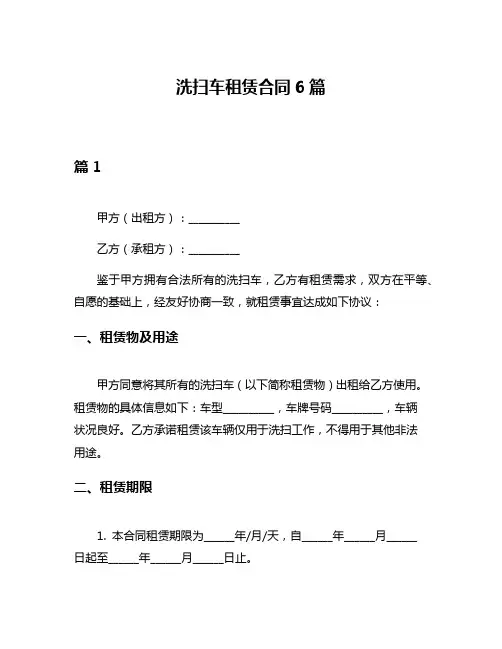 洗扫车租赁合同 6 篇

篇 1

甲方（出租方）：__________

乙方（承租方）：__________

鉴于甲方拥有合法所有的洗扫车，乙方有租赁需求，双方在平等、自愿的基础上，经友好协商一致，就租赁事宜达成如下协议：

一、租赁物及用途

甲方同意将其所有的洗扫车（以下简称租赁物）出租给乙方使用。租赁物的具体信息如下：车型__________，车牌号码__________，车辆状况良好。乙方承诺租赁该车辆仅用于洗扫工作，不得用于其他非法用途。

二、租赁期限

1. 本合同租赁期限为______年/月/天，自______年______月______日起至______年______月______日止。